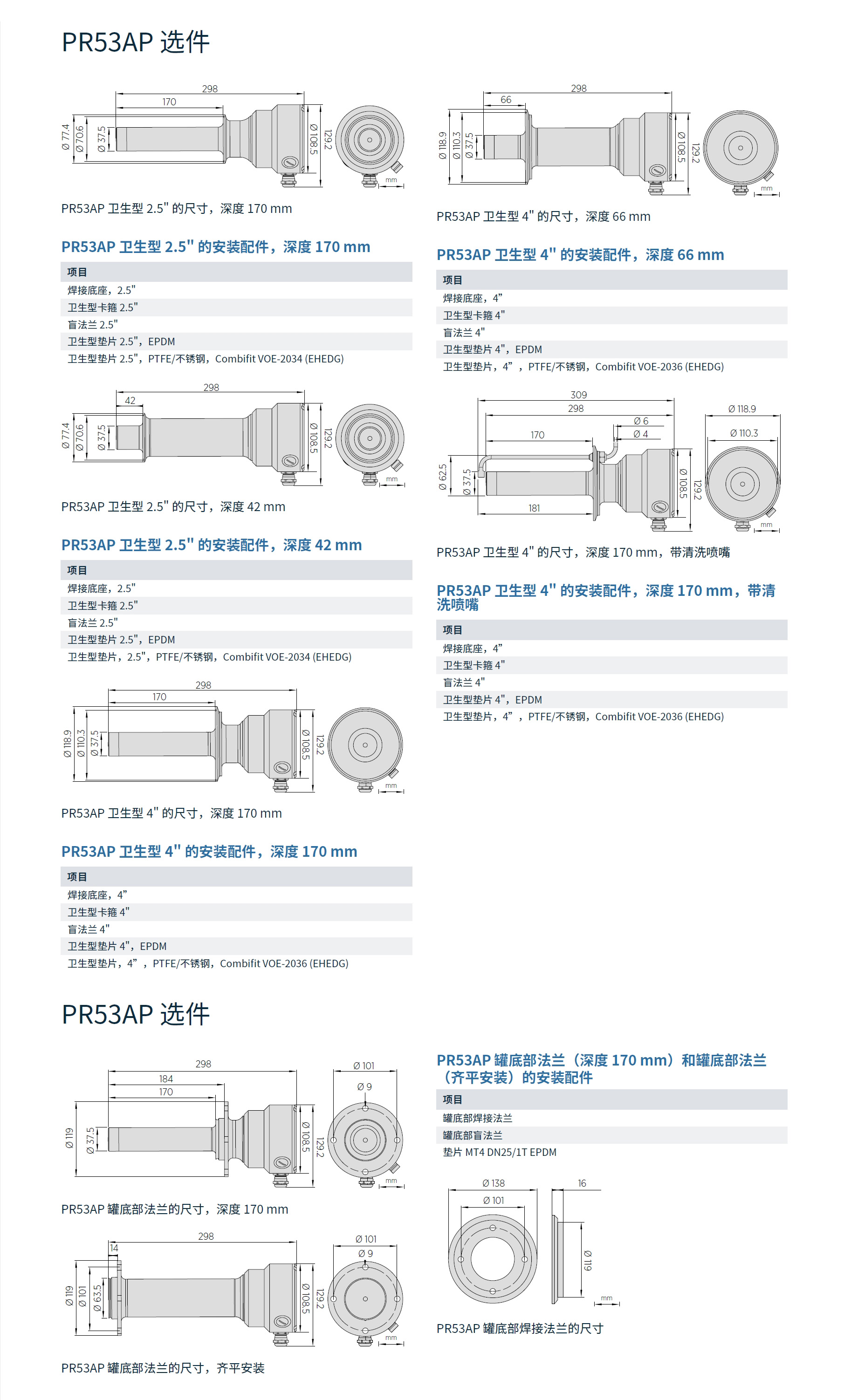 PR53AP 选件

298
170
Ø 77.4
Ø 70.6
Ø 37.5
Ø 108.5
129.2
mm

PR53AP 卫生型 2.5" 的尺寸，深度 170 mm

PR53AP 卫生型 2.5" 的安装配件，深度 170 mm

| 项目 |
|---|
| 焊接底座，2.5" |
| 卫生型卡箍 2.5" |
| 盲法兰 2.5" |
| 卫生型垫片 2.5"，EPDM |
| 卫生型垫片 2.5"，PTFE/不锈钢，Combifit VOE-2034 (EHEDG) |

298
42
Ø 77.4
Ø 70.6
Ø 37.5
Ø 108.5
129.2
mm

PR53AP 卫生型 2.5" 的尺寸，深度 42 mm

PR53AP 卫生型 2.5" 的安装配件，深度 42 mm

| 项目 |
|---|
| 焊接底座，2.5" |
| 卫生型卡箍 2.5" |
| 盲法兰 2.5" |
| 卫生型垫片 2.5"，EPDM |
| 卫生型垫片，2.5"，PTFE/不锈钢，Combifit VOE-2034 (EHEDG) |

298
170
Ø 118.9
Ø 110.3
Ø 37.5
Ø 108.5
129.2
mm

PR53AP 卫生型 4" 的尺寸，深度 170 mm

PR53AP 卫生型 4" 的安装配件，深度 170 mm

| 项目 |
|---|
| 焊接底座，4” |
| 卫生型卡箍 4" |
| 盲法兰 4" |
| 卫生型垫片 4"，EPDM |
| 卫生型垫片，4” ，PTFE/不锈钢，Combifit VOE-2036 (EHEDG) |

298
66
Ø 118.9
Ø 110.3
Ø 37.5
Ø 108.5
129.2
mm

PR53AP 卫生型 4" 的尺寸，深度 66 mm

PR53AP 卫生型 4" 的安装配件，深度 66 mm

| 项目 |
|---|
| 焊接底座，4” |
| 卫生型卡箍 4" |
| 盲法兰 4" |
| 卫生型垫片 4"，EPDM |
| 卫生型垫片，4” ，PTFE/不锈钢，Combifit VOE-2036 (EHEDG) |

309
298
170
Ø 6
Ø 4
Ø 118.9
Ø 110.3
Ø 62.5
Ø 37.5
181
Ø 108.5
129.2
mm

PR53AP 卫生型 4" 的尺寸，深度 170 mm，带清洗喷嘴

PR53AP 卫生型 4" 的安装配件，深度 170 mm，带清洗喷嘴

| 项目 |
|---|
| 焊接底座，4” |
| 卫生型卡箍 4" |
| 盲法兰 4" |
| 卫生型垫片 4"，EPDM |
| 卫生型垫片，4” ，PTFE/不锈钢，Combifit VOE-2036 (EHEDG) |

PR53AP 选件

298
184
170
Ø 119
Ø 37.5
Ø 108.5
129.2
Ø 101
Ø 9
mm

PR53AP 罐底部法兰的尺寸，深度 170 mm

298
14
Ø 119
Ø 101
Ø 63.5
Ø 108.5
129.2
Ø 101
Ø 9
mm

PR53AP 罐底部法兰的尺寸，齐平安装

PR53AP 罐底部法兰（深度 170 mm）和罐底部法兰（齐平安装）的安装配件

| 项目 |
|---|
| 罐底部焊接法兰 |
| 罐底部盲法兰 |
| 垫片 MT4 DN25/1T EPDM |

Ø 138
Ø 101
16
Ø 119
mm

PR53AP 罐底部焊接法兰的尺寸